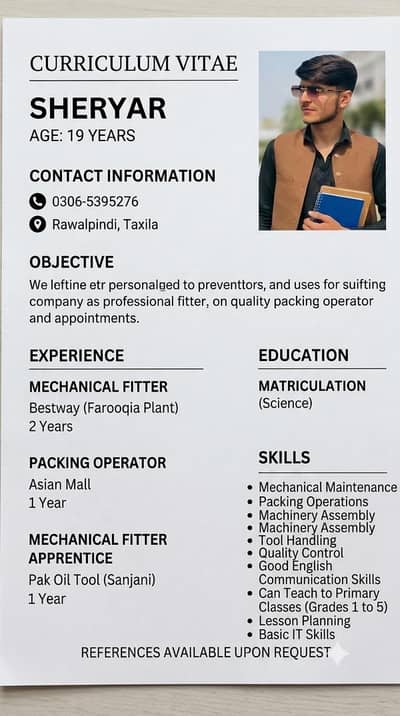 CURRICULUM VITAE

SHERYAR
AGE: 19 YEARS

CONTACT INFORMATION
0306-5395276
Rawalpindi, Taxila

OBJECTIVE
We leftine etr personalged to preventtors, and uses for suifting company as professional fitter, on quality packing operator and appointments.

EXPERIENCE

MECHANICAL FITTER
Bestway (Farooqia Plant)
2 Years

PACKING OPERATOR
Asian Mall
1 Year

MECHANICAL FITTER APPRENTICE
Pak Oil Tool (Sanjani)
1 Year

EDUCATION

MATRICULATION
(Science)

SKILLS
• Mechanical Maintenance
• Packing Operations
• Machinery Assembly
• Machinery Assembly
• Tool Handling
• Quality Control
• Good English Communication Skills
• Can Teach to Primary Classes (Grades 1 to 5)
• Lesson Planning
• Basic IT Skills

REFERENCES AVAILABLE UPON REQUEST